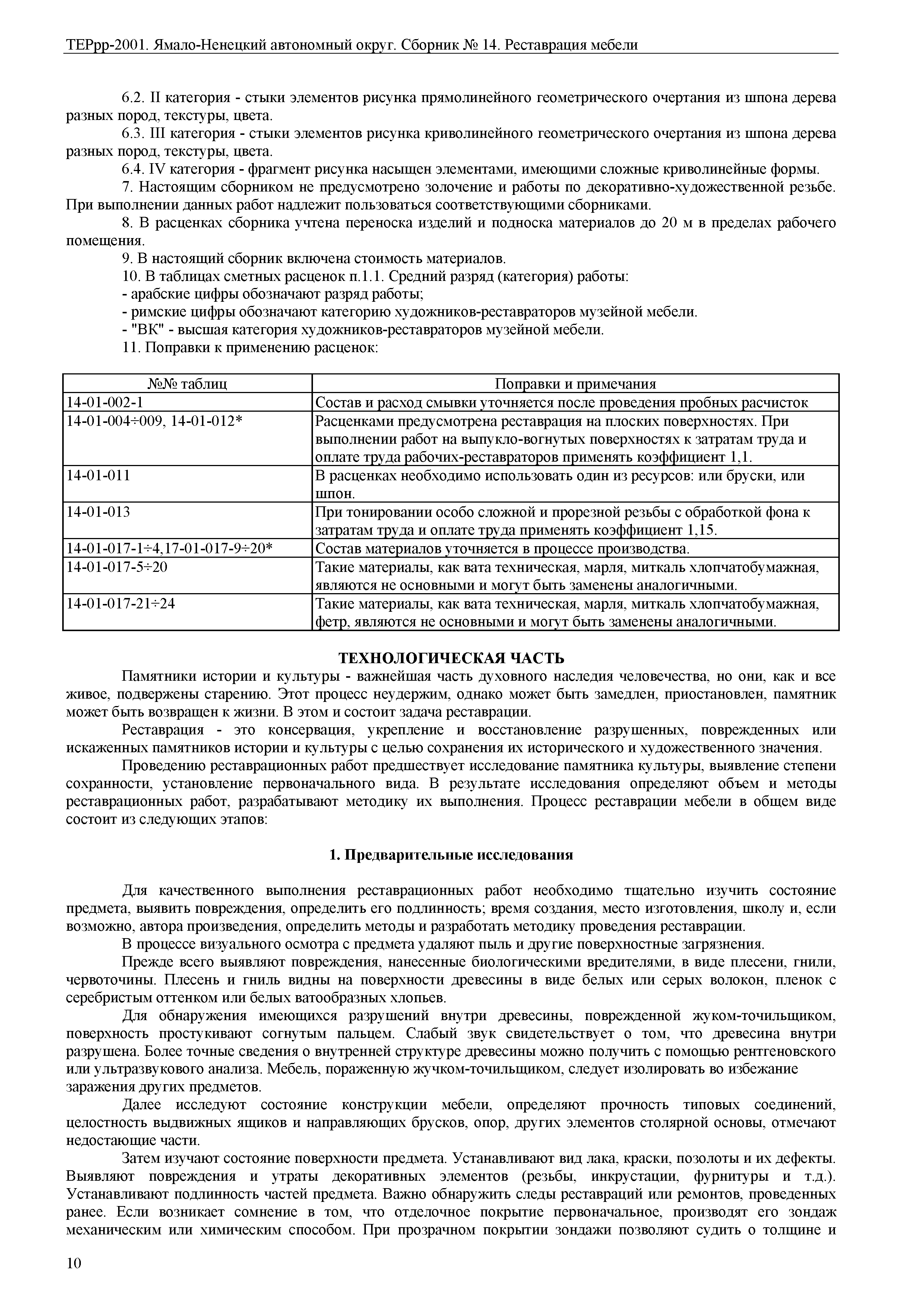 ТЕРрр-2001. Ямало-Ненецкий автономный округ. Сборник № 14. Реставрация мебели

6.2. II категория - стыки элементов рисунка прямолинейного геометрического очертания из шпона дерева разных пород, текстуры, цвета.

6.3. III категория - стыки элементов рисунка криволинейного геометрического очертания из шпона дерева разных пород, текстуры, цвета.

6.4. IV категория - фрагмент рисунка насыщен элементами, имеющими сложные криволинейные формы.

7. Настоящим сборником не предусмотрено золочение и работы по декоративно-художественной резьбе. При выполнении данных работ надлежит пользоваться соответствующими сборниками.

8. В расценках сборника учтена переноска изделий и подноска материалов до 20 м в пределах рабочего помещения.

9. В настоящий сборник включена стоимость материалов.

10. В таблицах сметных расценок п.1.1. Средний разряд (категория) работы:

- арабские цифры обозначают разряд работы;

- римские цифры обозначают категорию художников-реставраторов музейной мебели.

- "ВК" - высшая категория художников-реставраторов музейной мебели.

11. Поправки к применению расценок:

| №№ таблиц | Поправки и примечания |
|---|---|
| 14-01-002-1 | Состав и расход смывки уточняется после проведения пробных расчисток |
| 14-01-004÷009, 14-01-012* | Расценками предусмотрена реставрация на плоских поверхностях. При выполнении работ на выпукло-вогнутых поверхностях к затратам труда и оплате труда рабочих-реставраторов применять коэффициент 1,1. |
| 14-01-011 | В расценках необходимо использовать один из ресурсов: или бруски, или шпон. |
| 14-01-013 | При тонировании особо сложной и прорезной резьбы с обработкой фона к затратам труда и оплате труда применять коэффициент 1,15. |
| 14-01-017-1÷4,17-01-017-9÷20* | Состав материалов уточняется в процессе производства. |
| 14-01-017-5÷20 | Такие материалы, как вата техническая, марля, миткаль хлопчатобумажная, являются не основными и могут быть заменены аналогичными. |
| 14-01-017-21÷24 | Такие материалы, как вата техническая, марля, миткаль хлопчатобумажная, фетр, являются не основными и могут быть заменены аналогичными. |

ТЕХНОЛОГИЧЕСКАЯ ЧАСТЬ

Памятники истории и культуры - важнейшая часть духовного наследия человечества, но они, как и все живое, подвержены старению. Этот процесс неудержим, однако может быть замедлен, приостановлен, памятник может быть возвращен к жизни. В этом и состоит задача реставрации.

Реставрация - это консервация, укрепление и восстановление разрушенных, поврежденных или искаженных памятников истории и культуры с целью сохранения их исторического и художественного значения.

Проведению реставрационных работ предшествует исследование памятника культуры, выявление степени сохранности, установление первоначального вида. В результате исследования определяют объем и методы реставрационных работ, разрабатывают методику их выполнения. Процесс реставрации мебели в общем виде состоит из следующих этапов:

1. Предварительные исследования

Для качественного выполнения реставрационных работ необходимо тщательно изучить состояние предмета, выявить повреждения, определить его подлинность; время создания, место изготовления, школу и, если возможно, автора произведения, определить методы и разработать методику проведения реставрации.

В процессе визуального осмотра с предмета удаляют пыль и другие поверхностные загрязнения.

Прежде всего выявляют повреждения, нанесенные биологическими вредителями, в виде плесени, гнили, червоточины. Плесень и гниль видны на поверхности древесины в виде белых или серых волокон, пленок с серебристым оттенком или белых ватообразных хлопьев.

Для обнаружения имеющихся разрушений внутри древесины, поврежденной жуком-точильщиком, поверхность простукивают согнутым пальцем. Слабый звук свидетельствует о том, что древесина внутри разрушена. Более точные сведения о внутренней структуре древесины можно получить с помощью рентгеновского или ультразвукового анализа. Мебель, пораженную жучком-точильщиком, следует изолировать во избежание заражения других предметов.

Далее исследуют состояние конструкции мебели, определяют прочность типовых соединений, целостность выдвижных ящиков и направляющих брусков, опор, других элементов столярной основы, отмечают недостающие части.

Затем изучают состояние поверхности предмета. Устанавливают вид лака, краски, позолоты и их дефекты. Выявляют повреждения и утраты декоративных элементов (резьбы, инкрустации, фурнитуры и т.д.). Устанавливают подлинность частей предмета. Важно обнаружить следы реставраций или ремонтов, проведенных ранее. Если возникает сомнение в том, что отделочное покрытие первоначальное, производят его зондаж механическим или химическим способом. При прозрачном покрытии зондажи позволяют судить о толщине и

10